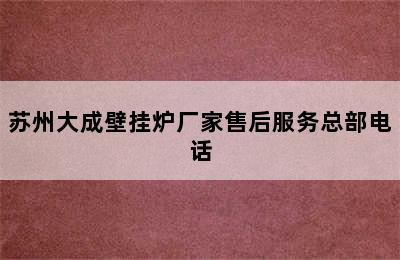 苏州大成壁挂炉厂家售后服务总部电话